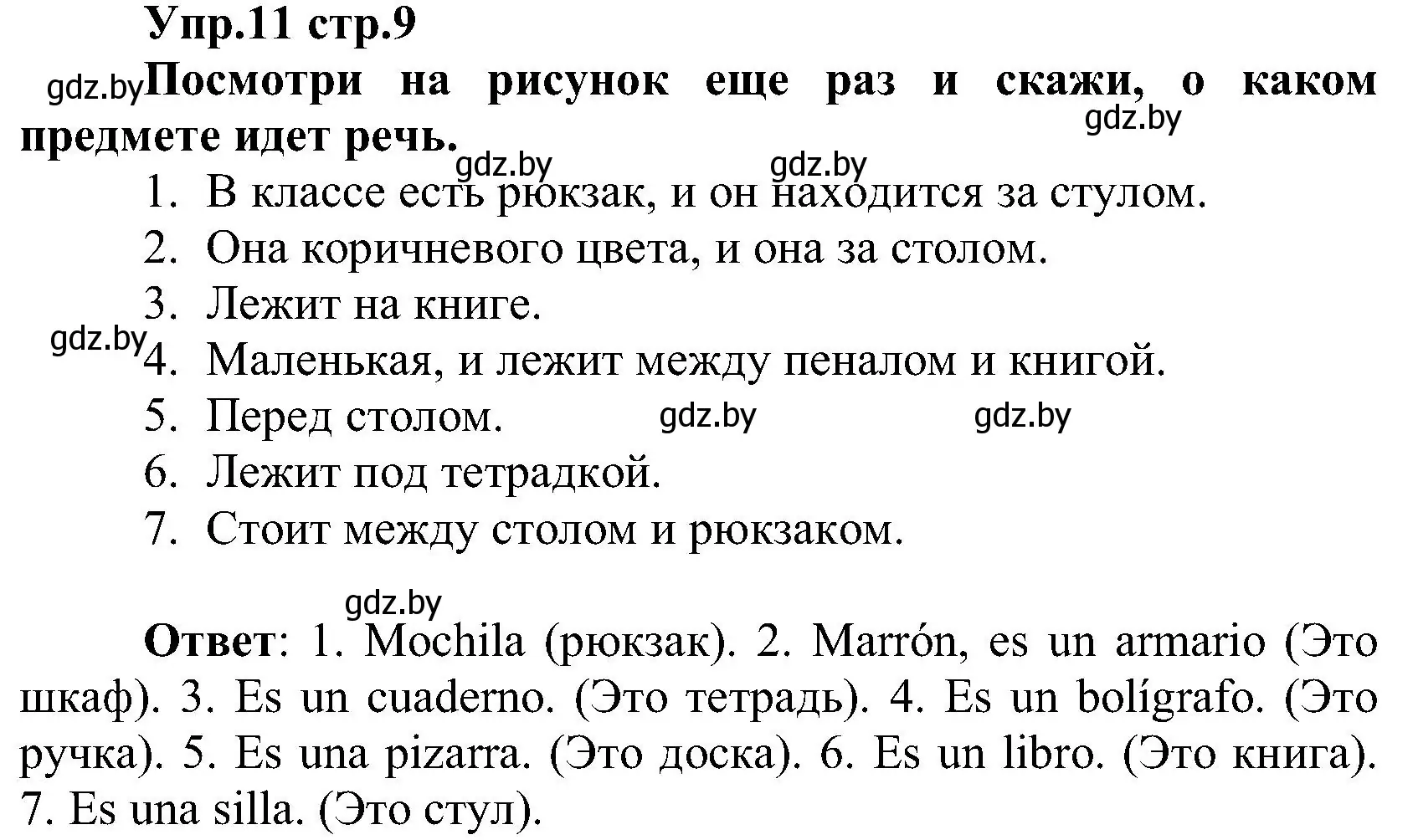 Упр.11 стр.9

gdz.by

Посмотри на рисунок еще раз и скажи, о каком предмете идет речь.

gdz.by

gdz.by gdz.by

1. В классе есть рюкзак, и он находится за стулом.
2. Она коричневого цвета, и она за столом.
3. Лежит на книге.

gdz.by

4. Маленькая, и лежит между пеналом и книгой.
5. Перед столом. gdz.by gdz.by
6. Лежит под тетрадкой.
7. Стоит между столом и рюкзаком.

gdz.by

Ответ: 1. Mochila (рюкзак). 2. Marrón, es un armario (Это шкаф). 3. Es un cuaderno. (Это тетрадь). 4. Es un bolígrafo. (Это ручка). 5. Es una pizarra. (Это доска). 6. Es un libro. (Это книга). 7. Es una silla. (Это стул).